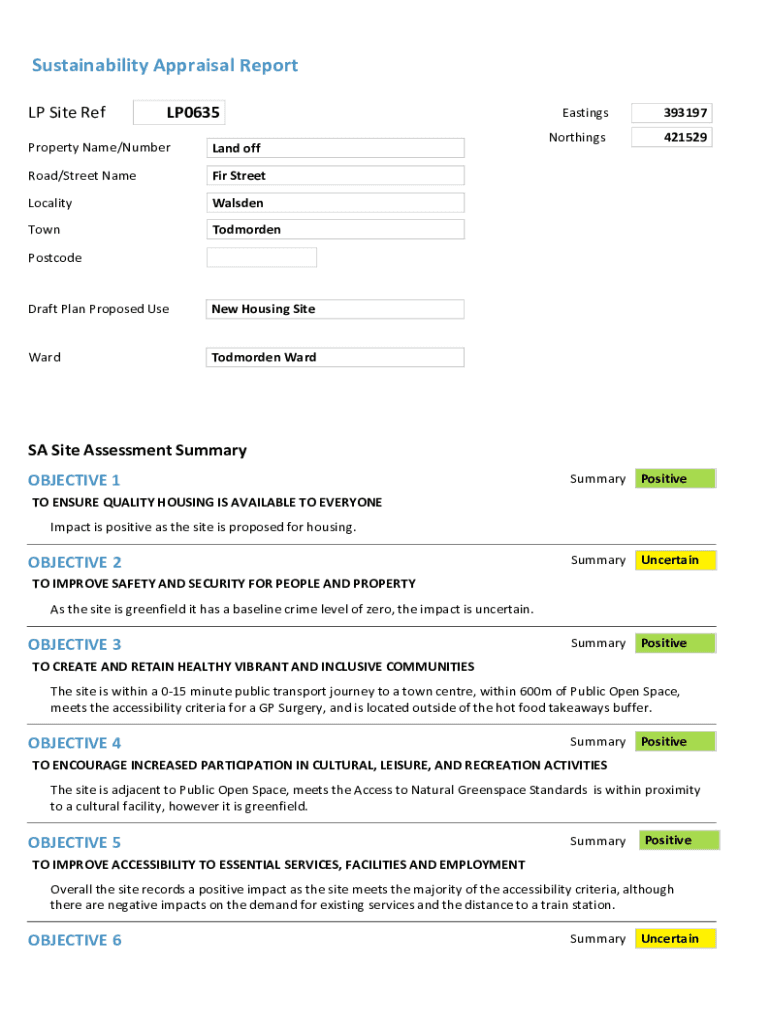 Sustainability Appraisal Report

LP Site Ref LP0635

Eastings 393197

Northings 421529

Property Name/Number Land off

Road/Street Name Fir Street

Locality Walsden

Town Todmorden

Postcode

Draft Plan Proposed Use New Housing Site

Ward Todmorden Ward

SA Site Assessment Summary

OBJECTIVE 1

Summary Positive

TO ENSURE QUALITY HOUSING IS AVAILABLE TO EVERYONE

Impact is positive as the site is proposed for housing.

OBJECTIVE 2

Summary Uncertain

TO IMPROVE SAFETY AND SECURITY FOR PEOPLE AND PROPERTY

As the site is greenfield it has a baseline crime level of zero, the impact is uncertain.

OBJECTIVE 3

Summary Positive

TO CREATE AND RETAIN HEALTHY VIBRANT AND INCLUSIVE COMMUNITIES

The site is within a 0-15 minute public transport journey to a town centre, within 600m of Public Open Space, meets the accessibility criteria for a GP Surgery, and is located outside of the hot food takeaways buffer.

OBJECTIVE 4

Summary Positive

TO ENCOURAGE INCREASED PARTICIPATION IN CULTURAL, LEISURE, AND RECREATION ACTIVITIES

The site is adjacent to Public Open Space, meets the Access to Natural Greenspace Standards is within proximity to a cultural facility, however it is greenfield.

OBJECTIVE 5

Summary Positive

TO IMPROVE ACCESSIBILITY TO ESSENTIAL SERVICES, FACILITIES AND EMPLOYMENT

Overall the site records a positive impact as the site meets the majority of the accessibility criteria, although there are negative impacts on the demand for existing services and the distance to a train station.

OBJECTIVE 6

Summary Uncertain